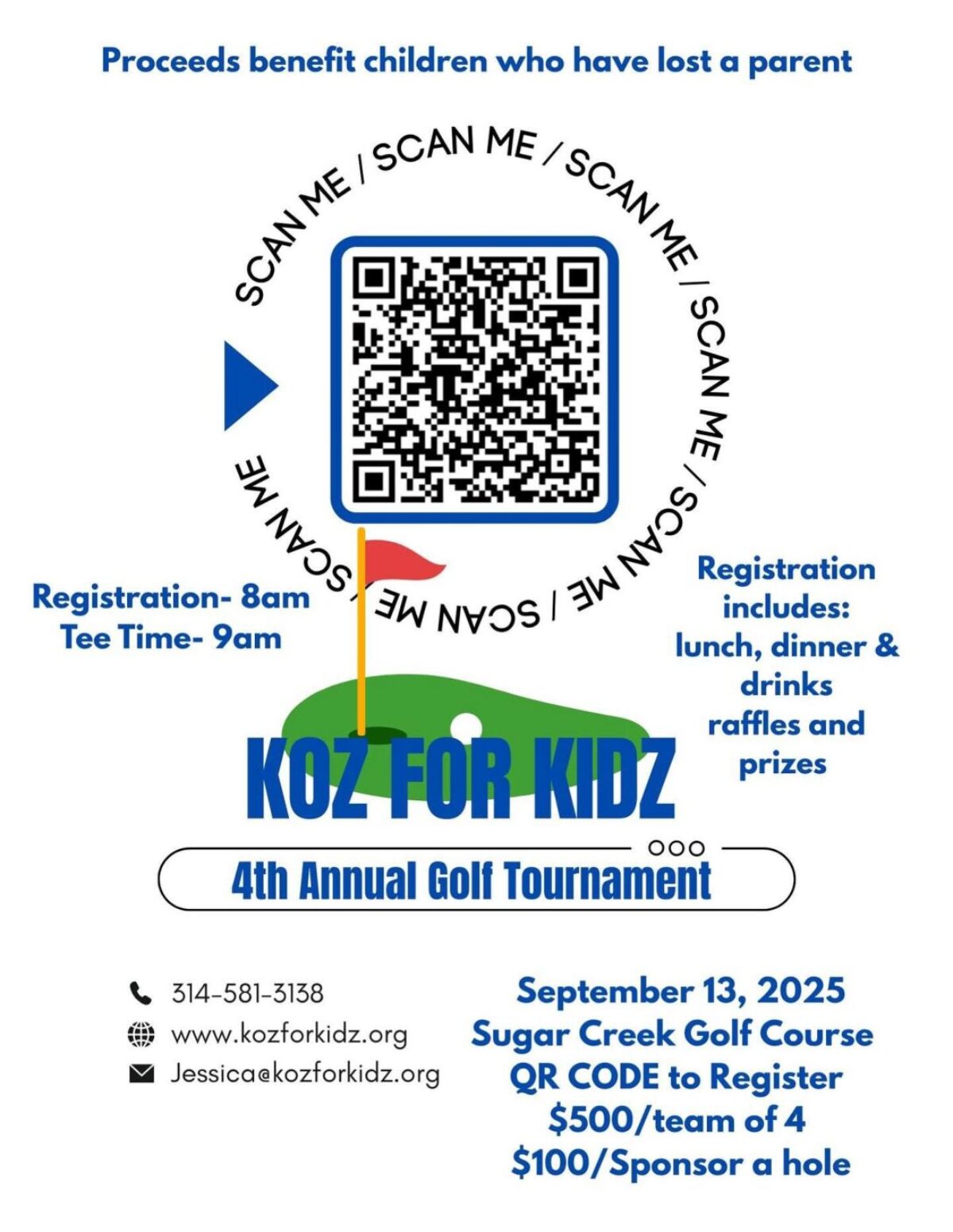 Proceeds benefit children who have lost a parent

SCAN ME / SCAN ME / SCAN ME / SCAN ME / SCAN ME / SCAN ME / SCAN ME

Registration- 8am
Tee Time- 9am

Registration includes:
lunch, dinner & drinks
raffles and prizes

KOZ FOR KIDZ

4th Annual Golf Tournament

314-581-3138
www.kozforkidz.org
Jessica@kozforkidz.org

September 13, 2025
Sugar Creek Golf Course
QR CODE to Register
$500/team of 4
$100/Sponsor a hole